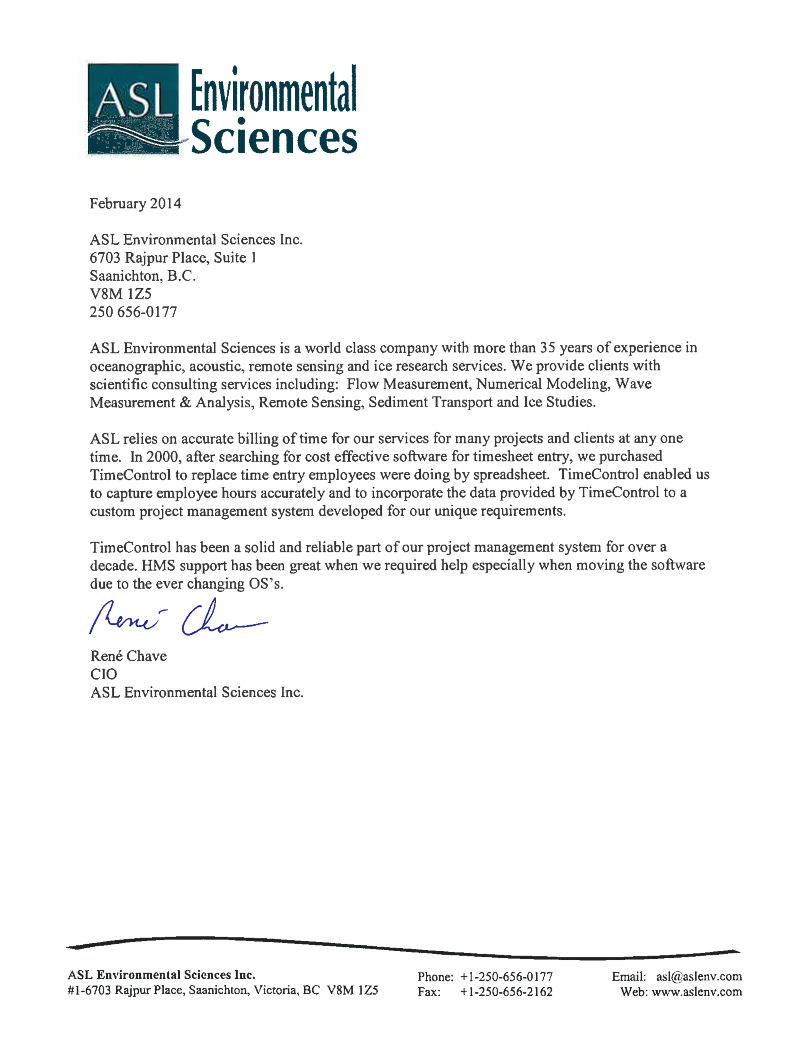 ASL Environmental Sciences

February 2014

ASL Environmental Sciences Inc.
6703 Rajpur Place, Suite 1
Saanichton, B.C.
V8M 1Z5
250 656-0177

ASL Environmental Sciences is a world class company with more than 35 years of experience in oceanographic, acoustic, remote sensing and ice research services. We provide clients with scientific consulting services including: Flow Measurement, Numerical Modeling, Wave Measurement & Analysis, Remote Sensing, Sediment Transport and Ice Studies.

ASL relies on accurate billing of time for our services for many projects and clients at any one time. In 2000, after searching for cost effective software for timesheet entry, we purchased TimeControl to replace time entry employees were doing by spreadsheet. TimeControl enabled us to capture employee hours accurately and to incorporate the data provided by TimeControl to a custom project management system developed for our unique requirements.

TimeControl has been a solid and reliable part of our project management system for over a decade. HMS support has been great when we required help especially when moving the software due to the ever changing OS's.

René Chave

René Chave
CIO
ASL Environmental Sciences Inc.

ASL Environmental Sciences Inc.
#1-6703 Rajpur Place, Saanichton, Victoria, BC V8M 1Z5

Phone: +1-250-656-0177
Fax: +1-250-656-2162

Email: asl@aslenv.com
Web: www.aslenv.com